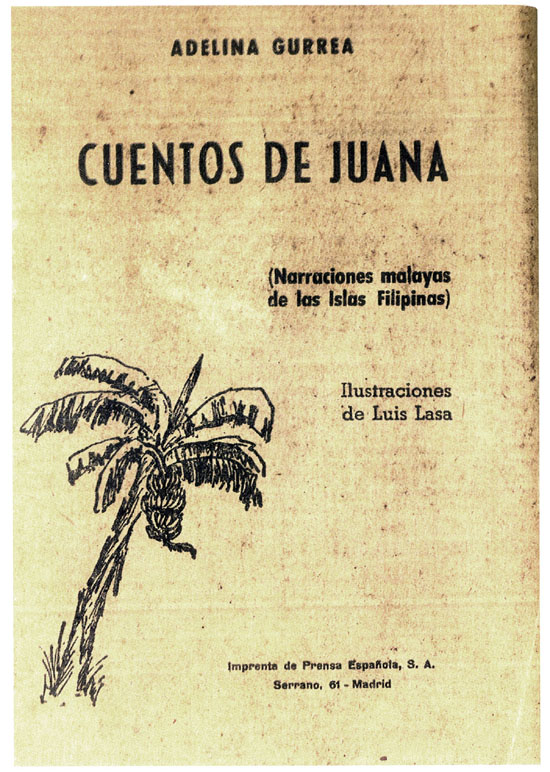 ADELINA GURREA

CUENTOS DE JUANA

(Narraciones malayas de las Islas Filipinas)

Ilustraciones de Luis Lasa

Imprenta de Prensa Española, S. A.
Serrano, 61 - Madrid